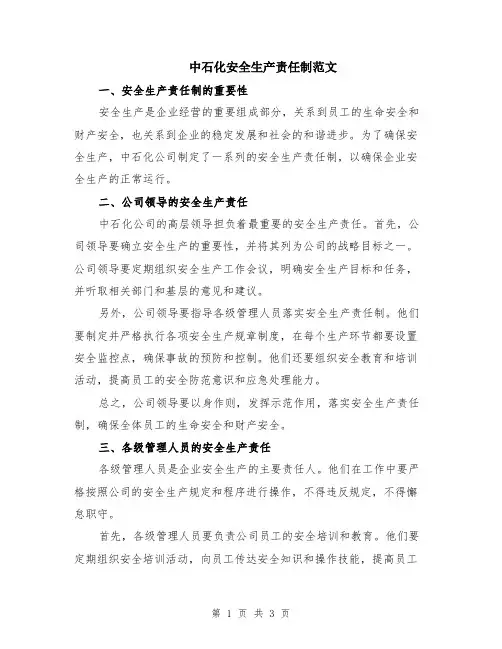 中石化安全生产责任制范文

一、安全生产责任制的重要性

安全生产是企业经营的重要组成部分，关系到员工的生命安全和财产安全，也关系到企业的稳定发展和社会的和谐进步。为了确保安全生产，中石化公司制定了一系列的安全生产责任制，以确保企业安全生产的正常运行。

二、公司领导的安全生产责任

中石化公司的高层领导担负着最重要的安全生产责任。首先，公司领导要确立安全生产的重要性，并将其列为公司的战略目标之一。公司领导要定期组织安全生产工作会议，明确安全生产目标和任务，并听取相关部门和基层的意见和建议。

另外，公司领导要指导各级管理人员落实安全生产责任制。他们要制定并严格执行各项安全生产规章制度，在每个生产环节都要设置安全监控点，确保事故的预防和控制。他们还要组织安全教育和培训活动，提高员工的安全防范意识和应急处理能力。

总之，公司领导要以身作则，发挥示范作用，落实安全生产责任制，确保全体员工的生命安全和财产安全。

三、各级管理人员的安全生产责任

各级管理人员是企业安全生产的主要责任人。他们在工作中要严格按照公司的安全生产规定和程序进行操作，不得违反规定，不得懈怠职守。

首先，各级管理人员要负责公司员工的安全培训和教育。他们要定期组织安全培训活动，向员工传达安全知识和操作技能，提高员工

第 1 页 共 3 页